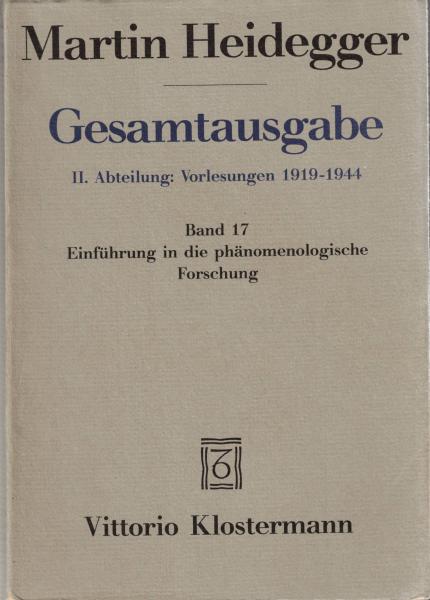 Martin Heidegger

Gesamtausgabe

II. Abteilung: Vorlesungen 1919-1944

Band 17
Einführung in die phänomenologische
Forschung

Vittorio Klostermann